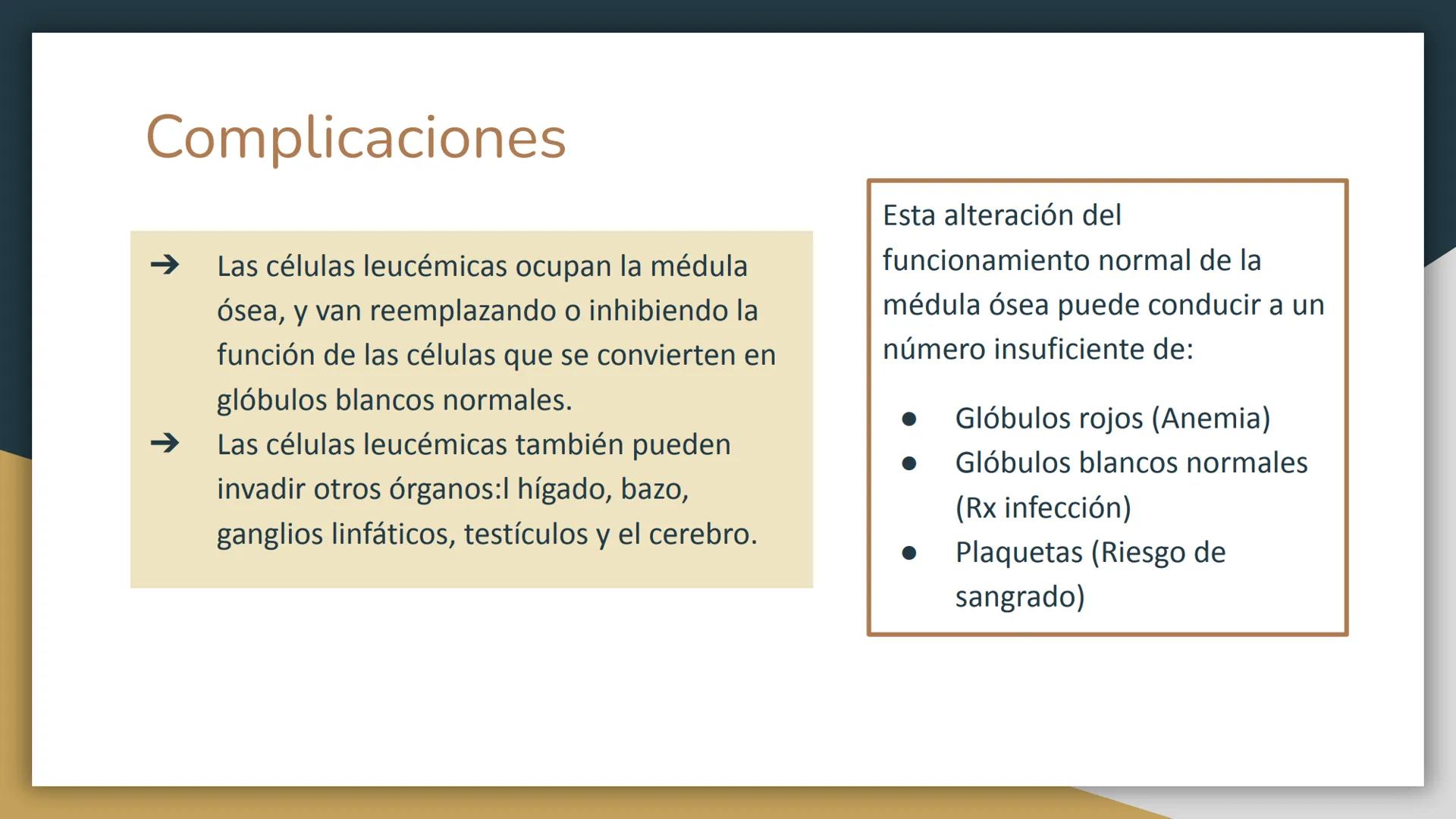 Complicaciones

➔ Las células leucémicas ocupan la médula ósea, y van reemplazando o inhibiendo la función de las células que se convierten en glóbulos blancos normales.
➔ Las células leucémicas también pueden invadir otros órganos:l hígado, bazo, ganglios linfáticos, testículos y el cerebro.

Esta alteración del funcionamiento normal de la médula ósea puede conducir a un número insuficiente de:

● Glóbulos rojos (Anemia)
● Glóbulos blancos normales (Rx infección)
● Plaquetas (Riesgo de sangrado)